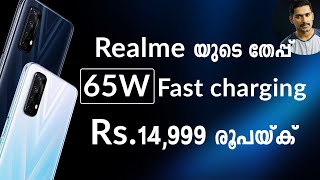 Realme യുടെ തേപ്പ്

65W Fast charging

Rs.14,999 രൂപയ്ക്